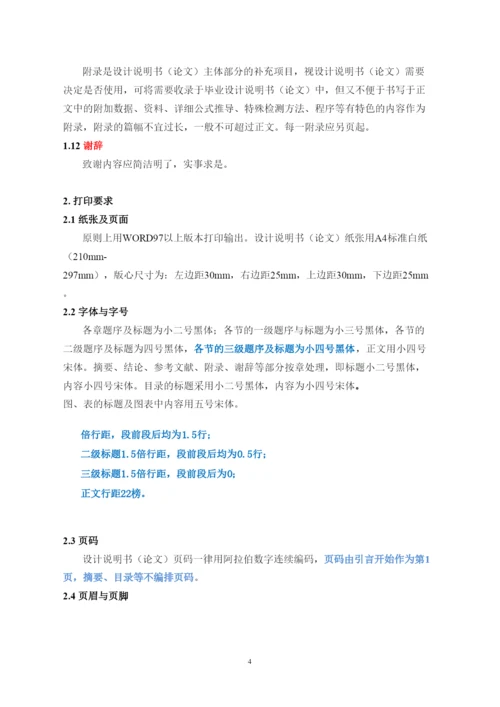 附录是设计说明书（论文）主体部分的补充项目，视设计说明书（论文）需要决定是否使用，可将需要收录于毕业设计说明书（论文）中，但又不便于书写于正文中的附加数据、资料、详细公式推导、特殊检测方法、程序等有特色的内容作为附录，附录的篇幅不宜过长，一般不可超过正文。每一附录应另页起。

1.12 谢辞

致谢内容应简洁明了，实事求是。

2. 打印要求

2.1 纸张及页面

原则上用WORD97以上版本打印输出。设计说明书（论文）纸张用A4标准白纸（210mm-297mm），版心尺寸为：左边距30mm，右边距25mm，上边距30mm，下边距25mm。

2.2 字体与字号

各章题序及标题为小二号黑体；各节的一级题序与标题为小三号黑体，各节的二级题序及标题为四号黑体，各节的三级题序及标题为小四号黑体，正文用小四号宋体。摘要、结论、参考文献、附录、谢辞等部分按章处理，即标题小二号黑体，内容小四号宋体。目录的标题采用小二号黑体，内容为小四号宋体。
图、表的标题及图表中内容用五号宋体。

倍行距，段前段后均为1.5行；
二级标题1.5倍行距，段前段后均为0.5行；
三级标题1.5倍行距，段前段后为0；
正文行距22榜。

2.3 页码

设计说明书（论文）页码一律用阿拉伯数字连续编码，页码由引言开始作为第1页，摘要、目录等不编排页码。

2.4 页眉与页脚

4